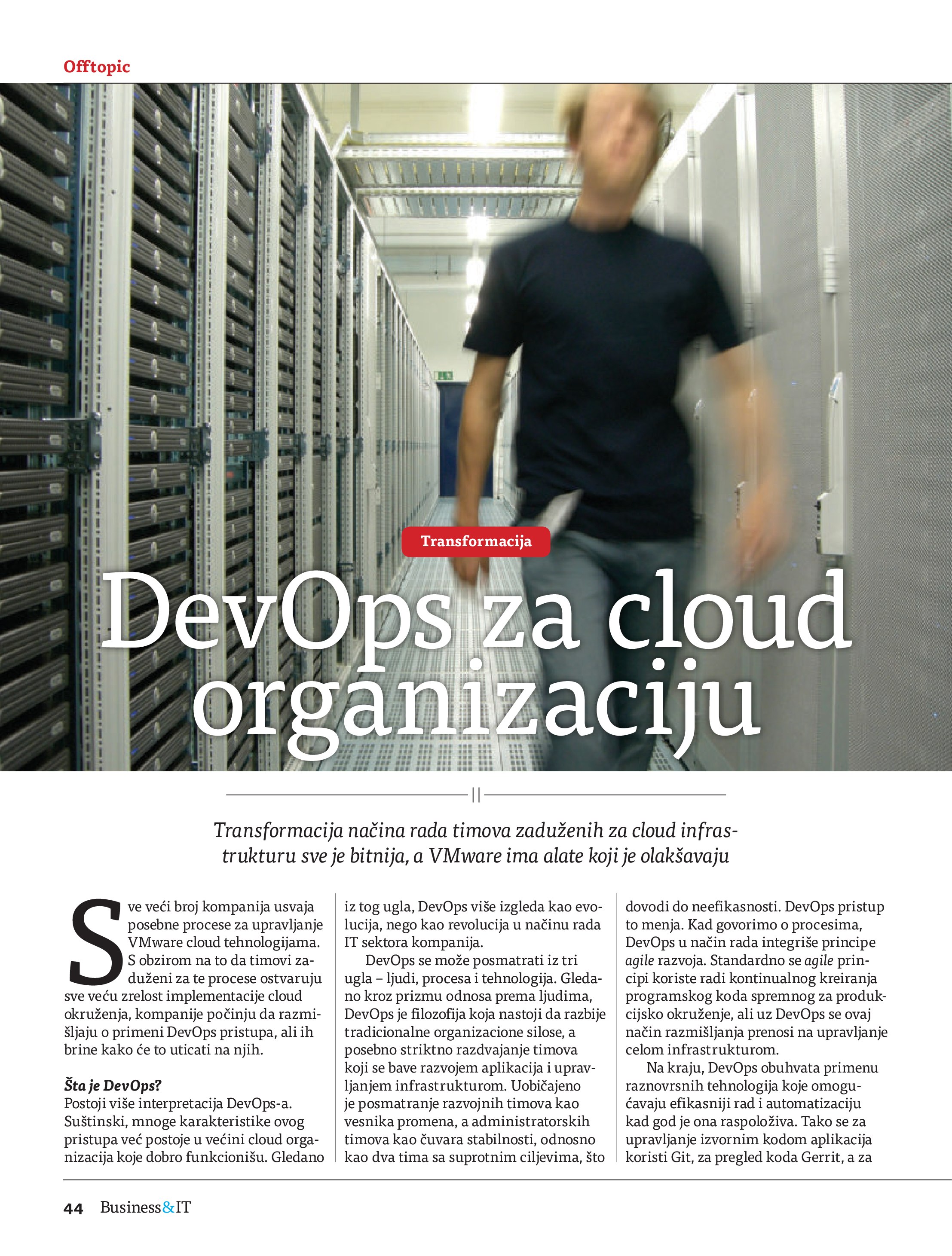 Offtopic

Transformacija

DevOps za cloud organizaciju

Transformacija načina rada timova zaduženih za cloud infrastrukturu sve je bitnija, a VMware ima alate koji je olakšavaju

Sve veći broj kompanija usvaja posebne procese za upravljanje VMware cloud tehnologijama. S obzirom na to da timovi zaduženi za te procese ostvaruju sve veću zrelost implementacije cloud okruženja, kompanije počinju da razmišljaju o primeni DevOps pristupa, ali ih brine kako će to uticati na njih.

Šta je DevOps?
Postoji više interpretacija DevOps-a. Suštinski, mnoge karakteristike ovog pristupa već postoje u većini cloud organizacija koje dobro funkcionišu. Gledano iz tog ugla, DevOps više izgleda kao evolucija, nego kao revolucija u načinu rada IT sektora kompanija.

DevOps se može posmatrati iz tri ugla – ljudi, procesa i tehnologija. Gledano kroz prizmu odnosa prema ljudima, DevOps je filozofija koja nastoji da razbije tradicionalne organizacione silose, a posebno striktno razdvajanje timova koji se bave razvojem aplikacija i upravljanjem infrastrukturom. Uobičajeno je posmatranje razvojnih timova kao vesnika promena, a administratorskih timova kao čuvara stabilnosti, odnosno kao dva tima sa suprotnim ciljevima, što dovodi do neefikasnosti. DevOps pristup to menja. Kad govorimo o procesima, DevOps u način rada integriše principe agile razvoja. Standardno se agile principi koriste radi kontinualnog kreiranja programskog koda spremnog za produkcijsko okruženje, ali uz DevOps se ovaj način razmišljanja prenosi na upravljanje celom infrastrukturom.

Na kraju, DevOps obuhvata primenu raznovrsnih tehnologija koje omogućavaju efikasniji rad i automatizaciju kad god je ona raspoloživa. Tako se za upravljanje izvornim kodom aplikacija koristi Git, za pregled koda Gerrit, a za

44 Business&IT